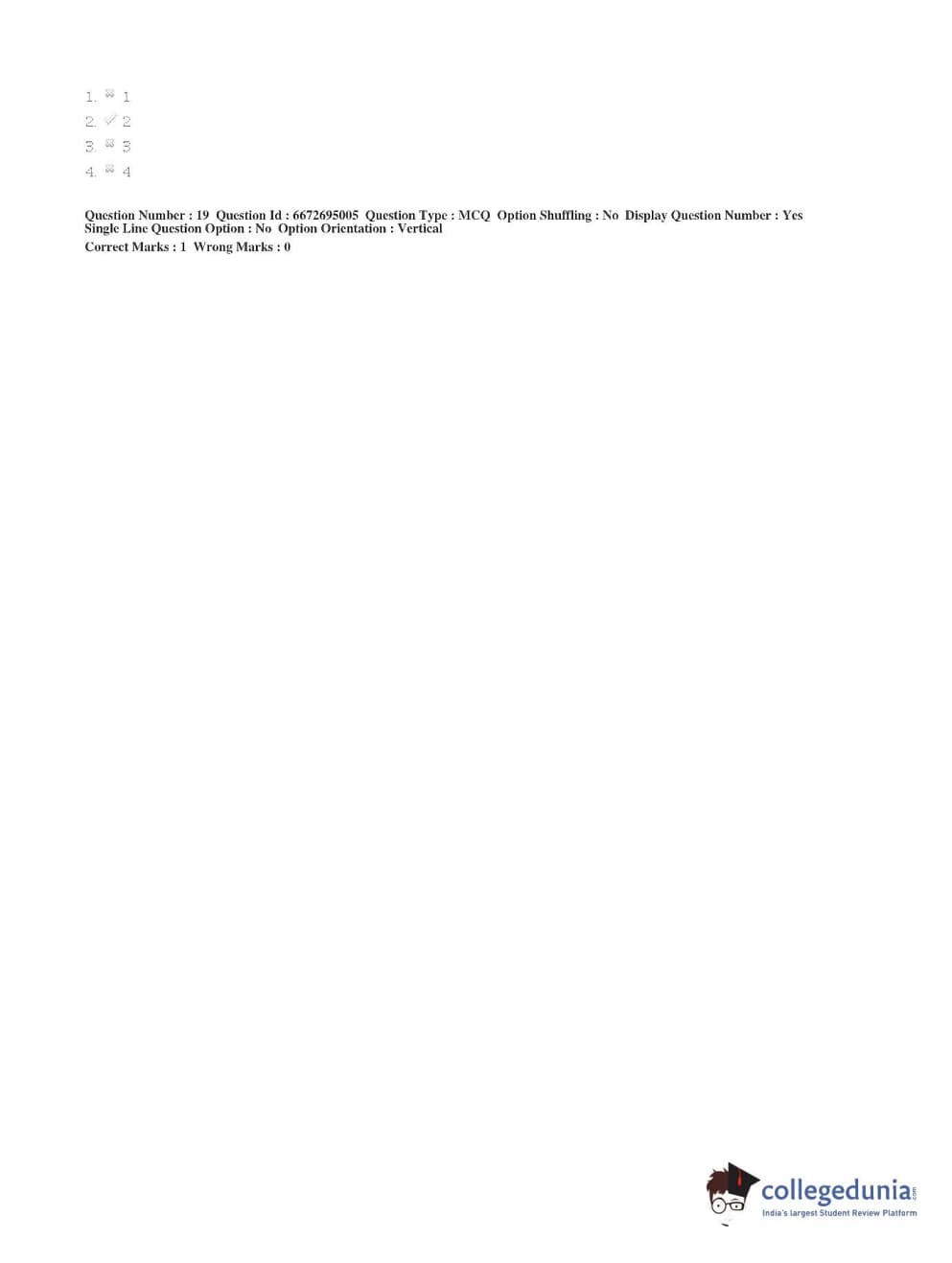 1. ✗ 1
2. ✓ 2
3. ✗ 3
4. ✗ 4

Question Number : 19 Question Id : 6672695005 Question Type : MCQ Option Shuffling : No Display Question Number : Yes Single Line Question Option : No Option Orientation : Vertical
Correct Marks : 1 Wrong Marks : 0

collegedunia.com
India's largest Student Review Platform